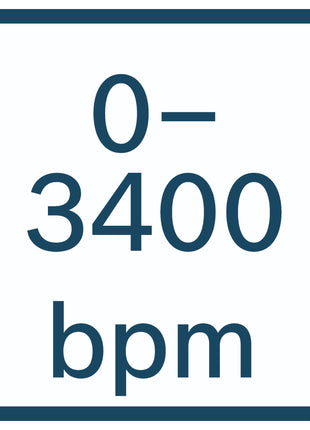 0–3400 bpm